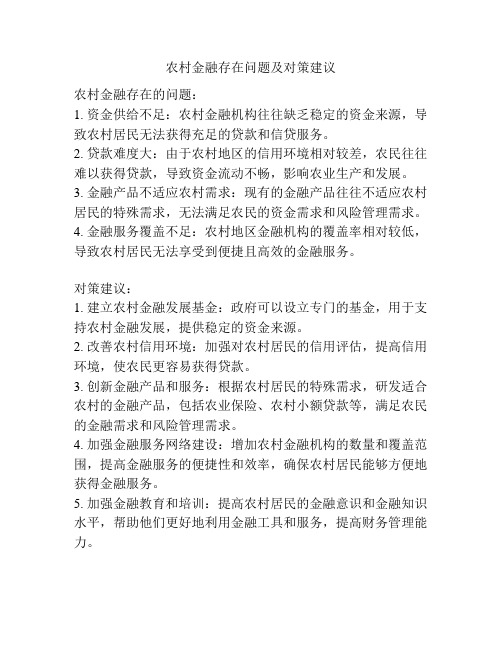 农村金融存在问题及对策建议

农村金融存在的问题：
1. 资金供给不足：农村金融机构往往缺乏稳定的资金来源，导致农村居民无法获得充足的贷款和信贷服务。
2. 贷款难度大：由于农村地区的信用环境相对较差，农民往往难以获得贷款，导致资金流动不畅，影响农业生产和发展。
3. 金融产品不适应农村需求：现有的金融产品往往不适应农村居民的特殊需求，无法满足农民的资金需求和风险管理需求。
4. 金融服务覆盖不足：农村地区金融机构的覆盖率相对较低，导致农村居民无法享受到便捷且高效的金融服务。

对策建议：
1. 建立农村金融发展基金：政府可以设立专门的基金，用于支持农村金融发展，提供稳定的资金来源。
2. 改善农村信用环境：加强对农村居民的信用评估，提高信用环境，使农民更容易获得贷款。
3. 创新金融产品和服务：根据农村居民的特殊需求，研发适合农村的金融产品，包括农业保险、农村小额贷款等，满足农民的金融需求和风险管理需求。
4. 加强金融服务网络建设：增加农村金融机构的数量和覆盖范围，提高金融服务的便捷性和效率，确保农村居民能够方便地获得金融服务。
5. 加强金融教育和培训：提高农村居民的金融意识和金融知识水平，帮助他们更好地利用金融工具和服务，提高财务管理能力。